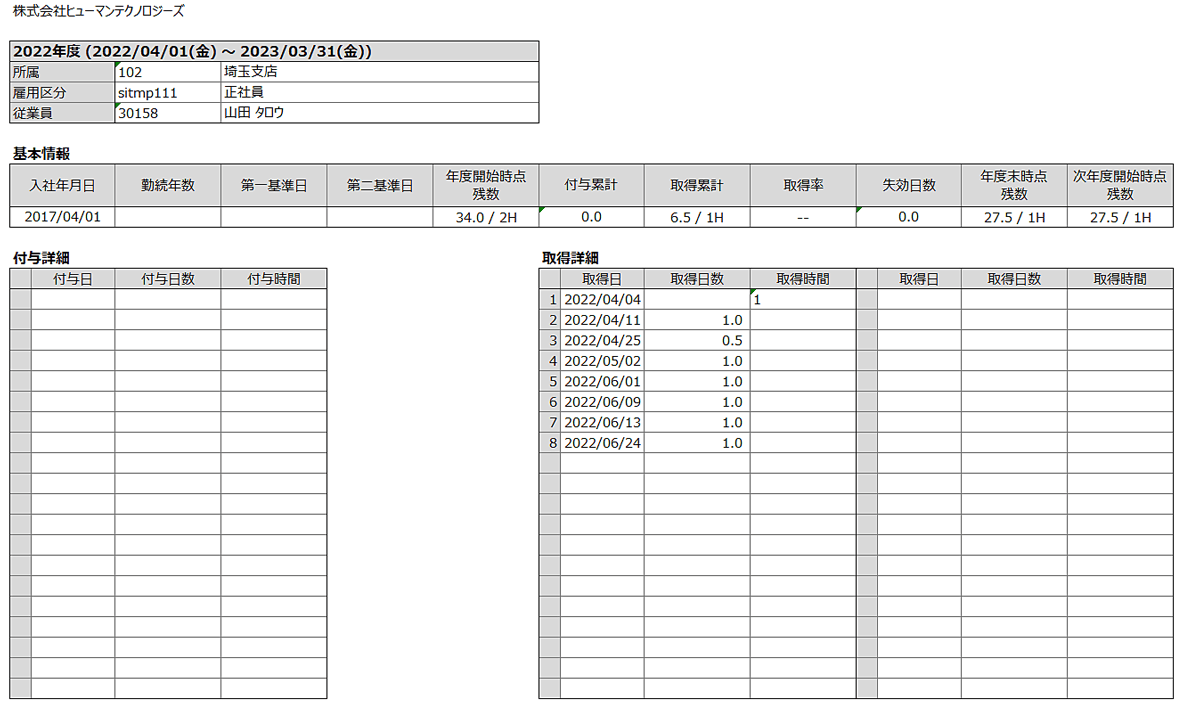 株式会社ヒューマンテクノロジーズ

| 2022年度 (2022/04/01(金) ～ 2023/03/31(金)) | | |
|---|---|---|
| 所属 | 102 | 埼玉支店 |
| 雇用区分 | sitmp111 | 正社員 |
| 従業員 | 30158 | 山田 タロウ |

基本情報

| 入社年月日 | 勤続年数 | 第一基準日 | 第二基準日 | 年度開始時点残数 | 付与累計 | 取得累計 | 取得率 | 失効日数 | 年度末時点残数 | 次年度開始時点残数 |
|---|---|---|---|---|---|---|---|---|---|---|
| 2017/04/01 | | | | 34.0 / 2H | 0.0 | 6.5 / 1H | -- | 0.0 | 27.5 / 1H | 27.5 / 1H |

付与詳細

| | 付与日 | 付与日数 | 付与時間 |
|---|---|---|---|
| | | | |

取得詳細

| | 取得日 | 取得日数 | 取得時間 | | 取得日 | 取得日数 | 取得時間 |
|---|---|---|---|---|---|---|---|
| 1 | 2022/04/04 | | 1 | | | | |
| 2 | 2022/04/11 | 1.0 | | | | | |
| 3 | 2022/04/25 | 0.5 | | | | | |
| 4 | 2022/05/02 | 1.0 | | | | | |
| 5 | 2022/06/01 | 1.0 | | | | | |
| 6 | 2022/06/09 | 1.0 | | | | | |
| 7 | 2022/06/13 | 1.0 | | | | | |
| 8 | 2022/06/24 | 1.0 | | | | | |